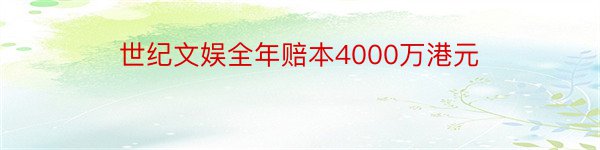 世纪文娱全年赔本4000万港元